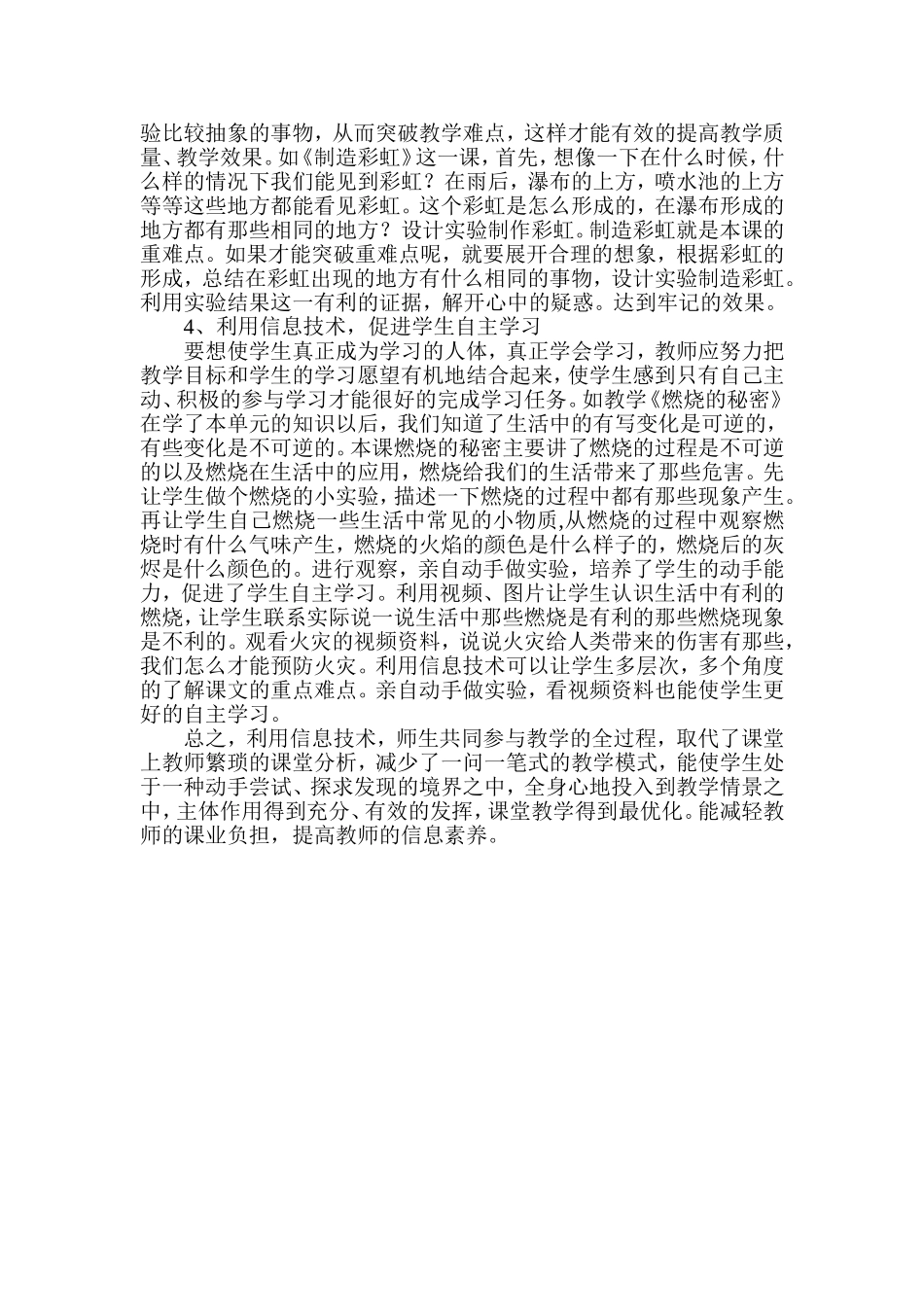 验比较抽象的事物，从而突破教学难点，这样才能有效的提高教学质量、教学效果。如《制造彩虹》这一课，首先，想像一下在什么时候，什么样的情况下我们能见到彩虹？在雨后，瀑布的上方，喷水池的上方等等这些地方都能看见彩虹。这个彩虹是怎么形成的，在瀑布形成的地方都有那些相同的地方？设计实验制作彩虹。制造彩虹就是本课的重难点。如果才能突破重难点呢，就要展开合理的想象，根据彩虹的形成，总结在彩虹出现的地方有什么相同的事物，设计实验制造彩虹。利用实验结果这一有利的证据，解开心中的疑惑。达到牢记的效果。

4、利用信息技术，促进学生自主学习

要想使学生真正成为学习的人体，真正学会学习，教师应努力把教学目标和学生的学习愿望有机地结合起来，使学生感到只有自己主动、积极的参与学习才能很好的完成学习任务。如教学《燃烧的秘密》在学了本单元的知识以后，我们知道了生活中的有写变化是可逆的，有些变化是不可逆的。本课燃烧的秘密主要讲了燃烧的过程是不可逆的以及燃烧在生活中的应用，燃烧给我们的生活带来了那些危害。先让学生做个燃烧的小实验，描述一下燃烧的过程中都有那些现象产生。再让学生自己燃烧一些生活中常见的小物质,从燃烧的过程中观察燃烧时有什么气味产生，燃烧的火焰的颜色是什么样子的，燃烧后的灰烬是什么颜色的。进行观察，亲自动手做实验，培养了学生的动手能力，促进了学生自主学习。利用视频、图片让学生认识生活中有利的燃烧，让学生联系实际说一说生活中那些燃烧是有利的那些燃烧现象是不利的。观看火灾的视频资料，说说火灾给人类带来的伤害有那些，我们怎么才能预防火灾。利用信息技术可以让学生多层次，多个角度的了解课文的重点难点。亲自动手做实验，看视频资料也能使学生更好的自主学习。

总之，利用信息技术，师生共同参与教学的全过程，取代了课堂上教师繁琐的课堂分析，减少了一问一笔式的教学模式，能使学生处于一种动手尝试、探求发现的境界之中，全身心地投入到教学情景之中，主体作用得到充分、有效的发挥，课堂教学得到最优化。能减轻教师的课业负担，提高教师的信息素养。